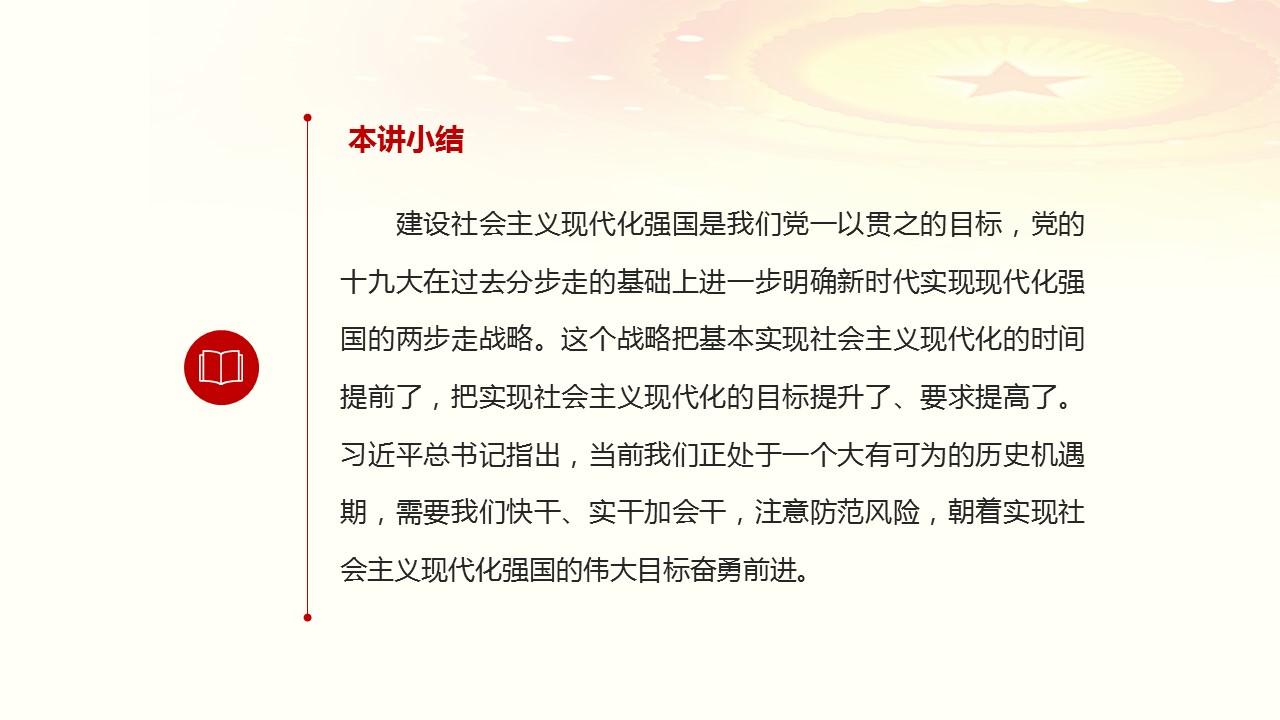 本讲小结

建设社会主义现代化强国是我们党一以贯之的目标，党的十九大在过去分步走的基础上进一步明确新时代实现现代化强国的两步走战略。这个战略把基本实现社会主义现代化的时间提前了，把实现社会主义现代化的目标提升了、要求提高了。习近平总书记指出，当前我们正处于一个大有可为的历史机遇期，需要我们快干、实干加会干，注意防范风险，朝着实现社会主义现代化强国的伟大目标奋勇前进。